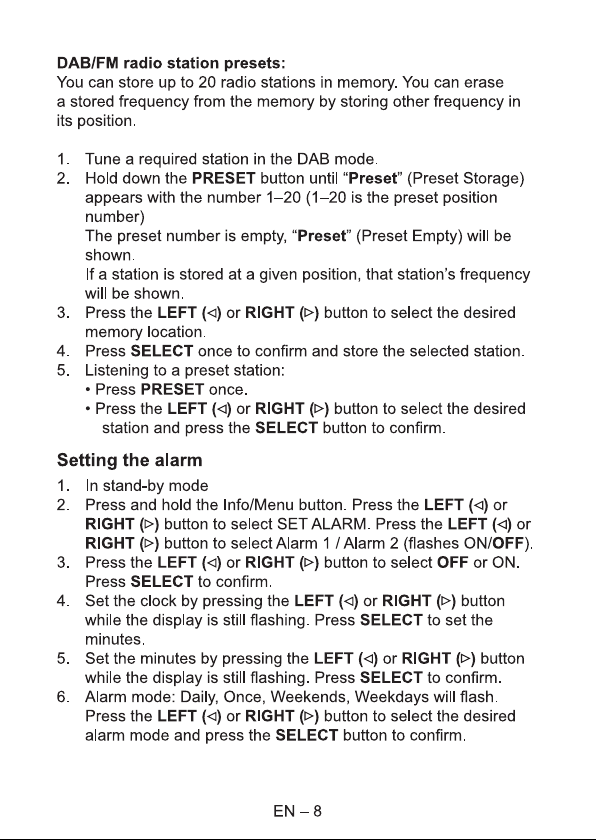 DAB/FM radio station presets:
You can store up to 20 radio stations in memory. You can erase a stored frequency from the memory by storing other frequency in its position.

1. Tune a required station in the DAB mode.
2. Hold down the PRESET button until "Preset" (Preset Storage) appears with the number 1–20 (1–20 is the preset position number)
The preset number is empty, "Preset" (Preset Empty) will be shown.
If a station is stored at a given position, that station's frequency will be shown.
3. Press the LEFT (◁) or RIGHT (▷) button to select the desired memory location.
4. Press SELECT once to confirm and store the selected station.
5. Listening to a preset station:
• Press PRESET once.
• Press the LEFT (◁) or RIGHT (▷) button to select the desired station and press the SELECT button to confirm.

Setting the alarm
1. In stand-by mode
2. Press and hold the Info/Menu button. Press the LEFT (◁) or RIGHT (▷) button to select SET ALARM. Press the LEFT (◁) or RIGHT (▷) button to select Alarm 1 / Alarm 2 (flashes ON/OFF).
3. Press the LEFT (◁) or RIGHT (▷) button to select OFF or ON. Press SELECT to confirm.
4. Set the clock by pressing the LEFT (◁) or RIGHT (▷) button while the display is still flashing. Press SELECT to set the minutes.
5. Set the minutes by pressing the LEFT (◁) or RIGHT (▷) button while the display is still flashing. Press SELECT to confirm.
6. Alarm mode: Daily, Once, Weekends, Weekdays will flash. Press the LEFT (◁) or RIGHT (▷) button to select the desired alarm mode and press the SELECT button to confirm.

EN – 8